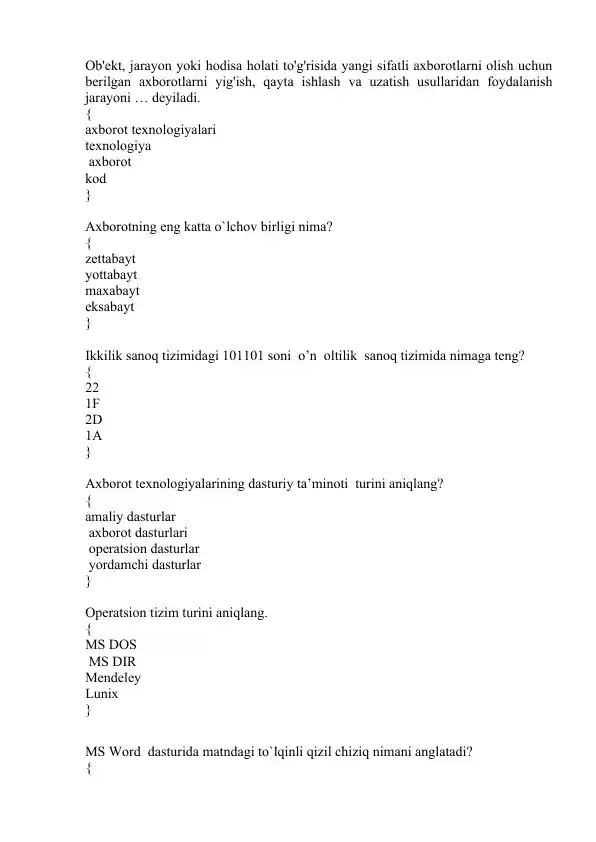 Ob'ekt, jarayon yoki hodisa holati to'g'risida yangi sifatli axborotlarni olish uchun berilgan axborotlarni yig'ish, qayta ishlash va uzatish usullaridan foydalanish jarayoni … deyiladi.
{
axborot texnologiyalari
texnologiya
axborot
kod
}

Axborotning eng katta o`lchov birligi nima?
{
zettabayt
yottabayt
maxabayt
eksabayt
}

Ikkilik sanoq tizimidagi 101101 soni o'n oltilik sanoq tizimida nimaga teng?
{
22
1F
2D
1A
}

Axborot texnologiyalarining dasturiy ta'minoti turini aniqlang?
{
amaliy dasturlar
axborot dasturlari
operatsion dasturlar
yordamchi dasturlar
}

Operatsion tizim turini aniqlang.
{
MS DOS
MS DIR
Mendeley
Lunix
}

MS Word dasturida matndagi to`lqinli qizil chiziq nimani anglatadi?
{